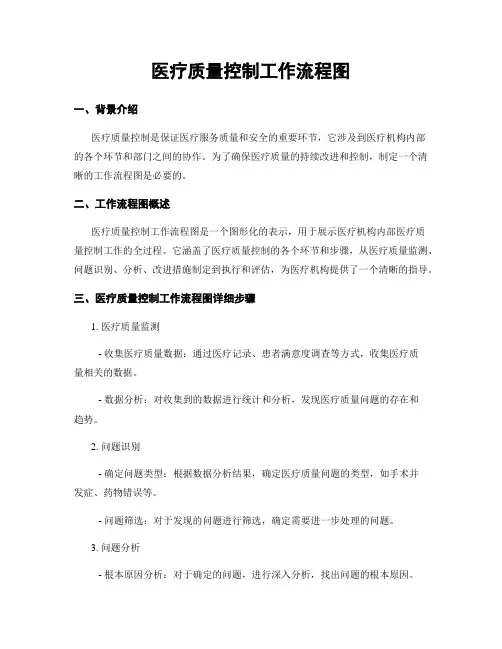 医疗质量控制工作流程图

一、背景介绍

医疗质量控制是保证医疗服务质量和安全的重要环节，它涉及到医疗机构内部的各个环节和部门之间的协作。为了确保医疗质量的持续改进和控制，制定一个清晰的工作流程图是必要的。

二、工作流程图概述

医疗质量控制工作流程图是一个图形化的表示，用于展示医疗机构内部医疗质量控制工作的全过程。它涵盖了医疗质量控制的各个环节和步骤，从医疗质量监测、问题识别、分析、改进措施制定到执行和评估，为医疗机构提供了一个清晰的指导。

三、医疗质量控制工作流程图详细步骤

1. 医疗质量监测

- 收集医疗质量数据：通过医疗记录、患者满意度调查等方式，收集医疗质量相关的数据。

- 数据分析：对收集到的数据进行统计和分析，发现医疗质量问题的存在和趋势。

2. 问题识别

- 确定问题类型：根据数据分析结果，确定医疗质量问题的类型，如手术并发症、药物错误等。

- 问题筛选：对于发现的问题进行筛选，确定需要进一步处理的问题。

3. 问题分析

- 根本原因分析：对于确定的问题，进行深入分析，找出问题的根本原因。